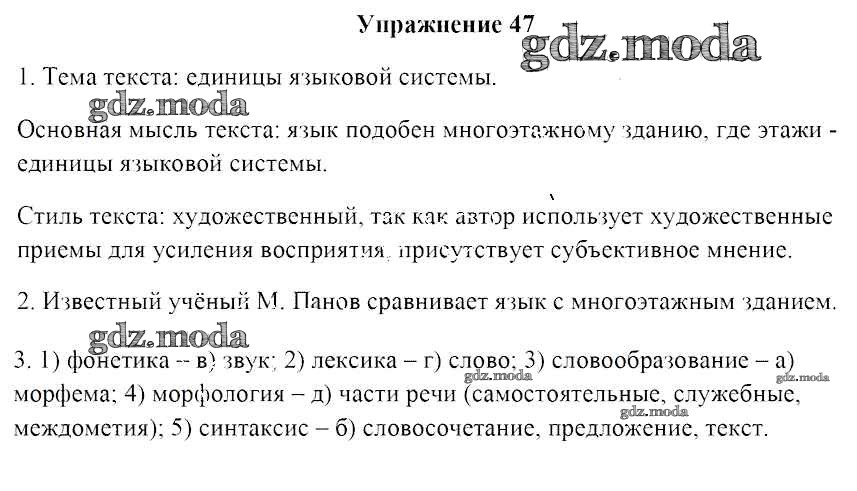 Упражнение 47

1. Тема текста: единицы языковой системы.

Основная мысль текста: язык подобен многоэтажному зданию, где этажи - единицы языковой системы.

Стиль текста: художественный, так как автор использует художественные приемы для усиления восприятия, присутствует субъективное мнение.

2. Известный учёный М. Панов сравнивает язык с многоэтажным зданием.

3. 1) фонетика -- в) звук; 2) лексика – г) слово; 3) словообразование – а) морфема; 4) морфология – д) части речи (самостоятельные, служебные, междометия); 5) синтаксис – б) словосочетание, предложение, текст.

gdz.moda